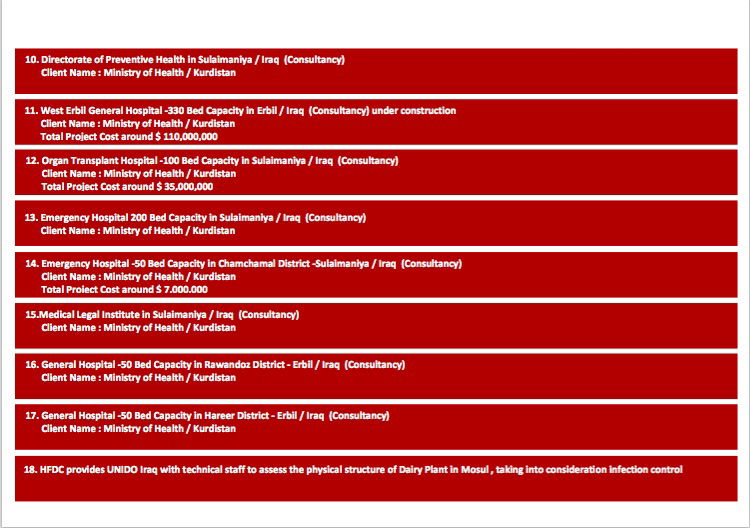 10. Directorate of Preventive Health in Sulaimaniya / Iraq (Consultancy)
Client Name : Ministry of Health / Kurdistan

11. West Erbil General Hospital -330 Bed Capacity in Erbil / Iraq (Consultancy) under construction
Client Name : Ministry of Health / Kurdistan
Total Project Cost around $ 110,000,000

12. Organ Transplant Hospital -100 Bed Capacity in Sulaimaniya / Iraq (Consultancy)
Client Name : Ministry of Health / Kurdistan
Total Project Cost around $ 35,000,000

13. Emergency Hospital 200 Bed Capacity in Sulaimaniya / Iraq (Consultancy)
Client Name : Ministry of Health / Kurdistan

14. Emergency Hospital -50 Bed Capacity in Chamchamal District -Sulaimaniya / Iraq (Consultancy)
Client Name : Ministry of Health / Kurdistan
Total Project Cost around $ 7.000.000

15.Medical Legal Institute in Sulaimaniya / Iraq (Consultancy)
Client Name : Ministry of Health / Kurdistan

16. General Hospital -50 Bed Capacity in Rawandoz District - Erbil / Iraq (Consultancy)
Client Name : Ministry of Health / Kurdistan

17. General Hospital -50 Bed Capacity in Hareer District - Erbil / Iraq (Consultancy)
Client Name : Ministry of Health / Kurdistan

18. HFDC provides UNIDO Iraq with technical staff to assess the physical structure of Dairy Plant in Mosul , taking into consideration infection control